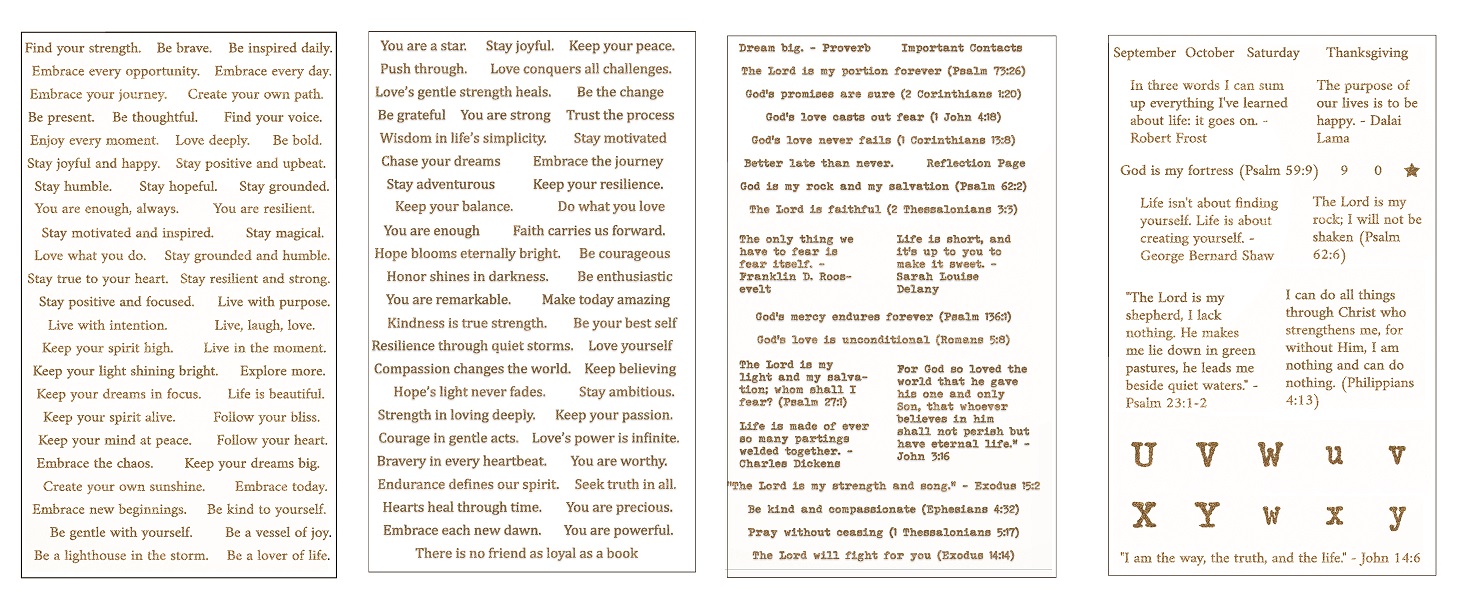 Find your strength. Be brave. Be inspired daily.
Embrace every opportunity. Embrace every day.
Embrace your journey. Create your own path.
Be present. Be thoughtful. Find your voice.
Enjoy every moment. Love deeply. Be bold.
Stay joyful and happy. Stay positive and upbeat.
Stay humble. Stay hopeful. Stay grounded.
You are enough, always. You are resilient.
Stay motivated and inspired. Stay magical.
Love what you do. Stay grounded and humble.
Stay true to your heart. Stay resilient and strong.
Stay positive and focused. Live with purpose.
Live with intention. Live, laugh, love.
Keep your spirit high. Live in the moment.
Keep your light shining bright. Explore more.
Keep your dreams in focus. Life is beautiful.
Keep your spirit alive. Follow your bliss.
Keep your mind at peace. Follow your heart.
Embrace the chaos. Keep your dreams big.
Create your own sunshine. Embrace today.
Embrace new beginnings. Be kind to yourself.
Be gentle with yourself. Be a vessel of joy.
Be a lighthouse in the storm. Be a lover of life.

You are a star. Stay joyful. Keep your peace.
Push through. Love conquers all challenges.
Love's gentle strength heals. Be the change
Be grateful You are strong Trust the process
Wisdom in life's simplicity. Stay motivated
Chase your dreams Embrace the journey
Stay adventurous Keep your resilience.
Keep your balance. Do what you love
You are enough Faith carries us forward.
Hope blooms eternally bright. Be courageous
Honor shines in darkness. Be enthusiastic
You are remarkable. Make today amazing
Kindness is true strength. Be your best self
Resilience through quiet storms. Love yourself
Compassion changes the world. Keep believing
Hope's light never fades. Stay ambitious.
Strength in loving deeply. Keep your passion.
Courage in gentle acts. Love's power is infinite.
Bravery in every heartbeat. You are worthy.
Endurance defines our spirit. Seek truth in all.
Hearts heal through time. You are precious.
Embrace each new dawn. You are powerful.
There is no friend as loyal as a book

Dream big. - Proverb Important Contacts
The Lord is my portion forever (Psalm 73:26)
God's promises are sure (2 Corinthians 1:20)
God's love casts out fear (1 John 4:18)
God's love never fails (1 Corinthians 13:8)
Better late than never. Reflection Page
God is my rock and my salvation (Psalm 62:2)
The Lord is faithful (2 Thessalonians 3:3)
The only thing we have to fear is fear itself. - Franklin D. Roosevelt
Life is short, and it's up to you to make it sweet. - Sarah Louise Delany
God's mercy endures forever (Psalm 136:1)
God's love is unconditional (Romans 5:8)
The Lord is my light and my salvation; whom shall I fear? (Psalm 27:1)
Life is made of ever so many partings welded together. - Charles Dickens
For God so loved the world that he gave his one and only Son, that whoever believes in him shall not perish but have eternal life." - John 3:16
"The Lord is my strength and song." - Exodus 15:2
Be kind and compassionate (Ephesians 4:32)
Pray without ceasing (1 Thessalonians 5:17)
The Lord will fight for you (Exodus 14:14)

September October Saturday Thanksgiving
In three words I can sum up everything I've learned about life: it goes on. - Robert Frost
The purpose of our lives is to be happy. - Dalai Lama
God is my fortress (Psalm 59:9) 9 0 ★
Life isn't about finding yourself. Life is about creating yourself. - George Bernard Shaw
The Lord is my rock; I will not be shaken (Psalm 62:6)
"The Lord is my shepherd, I lack nothing. He makes me lie down in green pastures, he leads me beside quiet waters." - Psalm 23:1-2
I can do all things through Christ who strengthens me, for without Him, I am nothing and can do nothing. (Philippians 4:13)
U V W u v
X Y w x y
"I am the way, the truth, and the life." - John 14:6